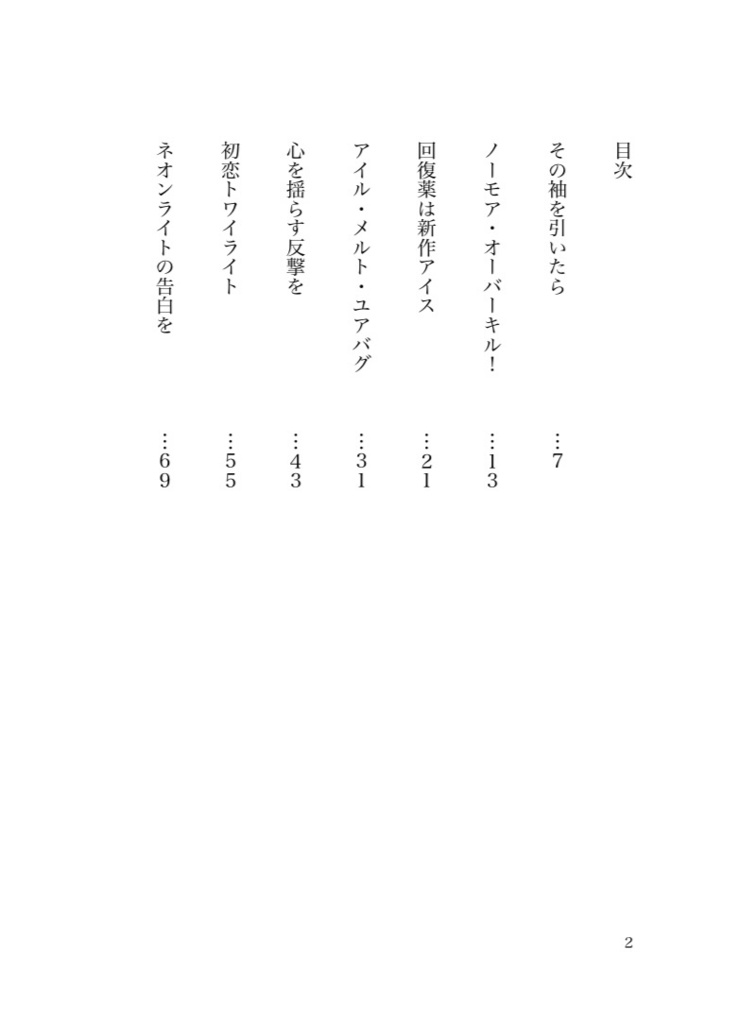 目次

その袖を引いたら …7

ノーモア・オーバーキル！ …13

回復薬は新作アイス …21

アイル・メルト・ユアバグ …31

心を揺らす反撃を …43

初恋トワイライト …55

ネオンライトの告白を …69

2